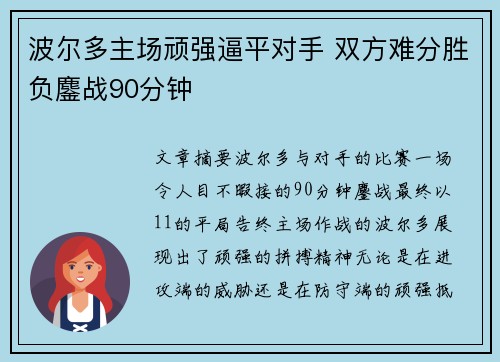 波尔多主场顽强逼平对手 双方难分胜负鏖战90分钟

文章摘要波尔多与对手的比赛一场令人目不暇接的90分钟鏖战最终以11的平局告终主场作战的波尔多展现出了顽强的拼搏精神无论是在进攻端的威胁还是在防守端的顽强抵